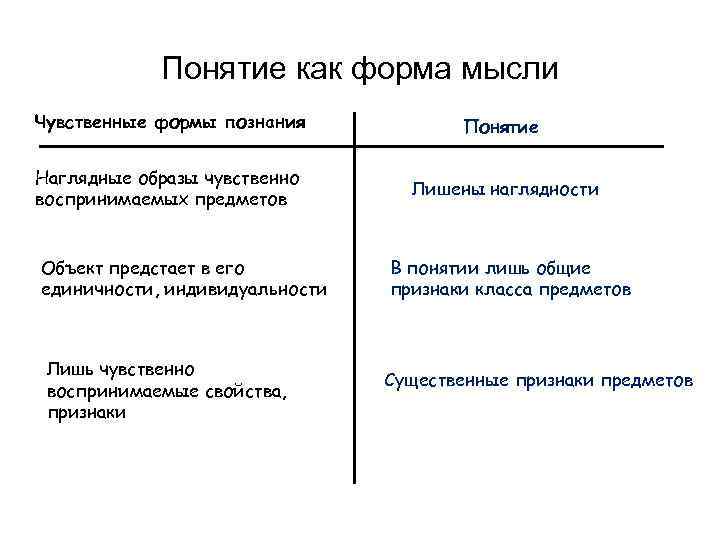 Понятие как форма мысли

| Чувственные формы познания | Понятие |
|---|---|
| Наглядные образы чувственно воспринимаемых предметов | Лишены наглядности |
| Объект предстает в его единичности, индивидуальности | В понятии лишь общие признаки класса предметов |
| Лишь чувственно воспринимаемые свойства, признаки | Существенные признаки предметов |